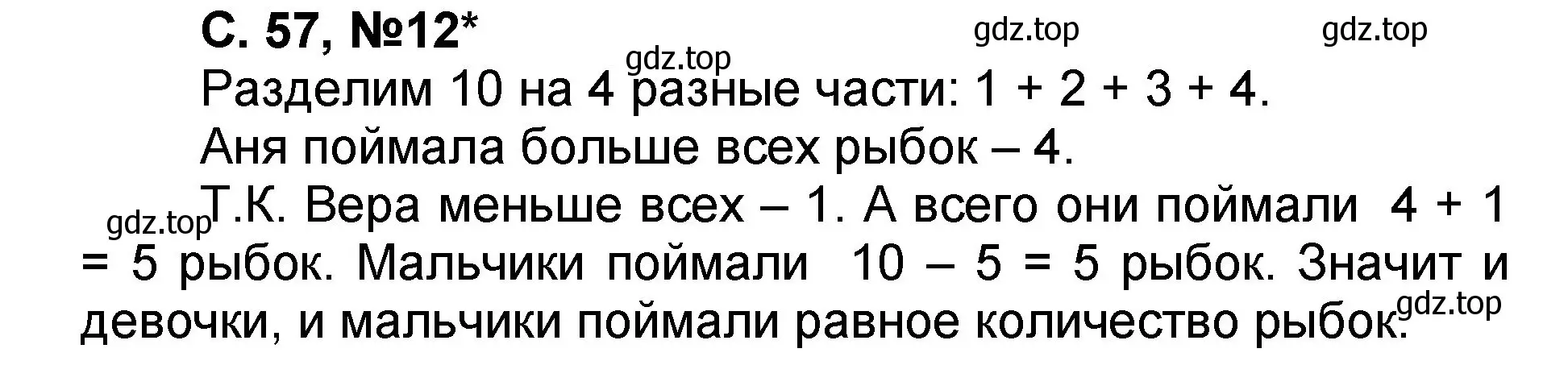 С. 57, №12*

gdz.top gdz.top gdz.top

Разделим 10 на 4 разные части: 1 + 2 + 3 + 4.

Аня поймала больше всех рыбок – 4.

gdz.top Т.К. Вера меньше всех – 1. А всего они поймали 4 + 1 = 5 рыбок. Мальчики поймали 10 – 5 = 5 рыбок. Значит и девочки, и мальчики поймали равное количество рыбок. gdz.top